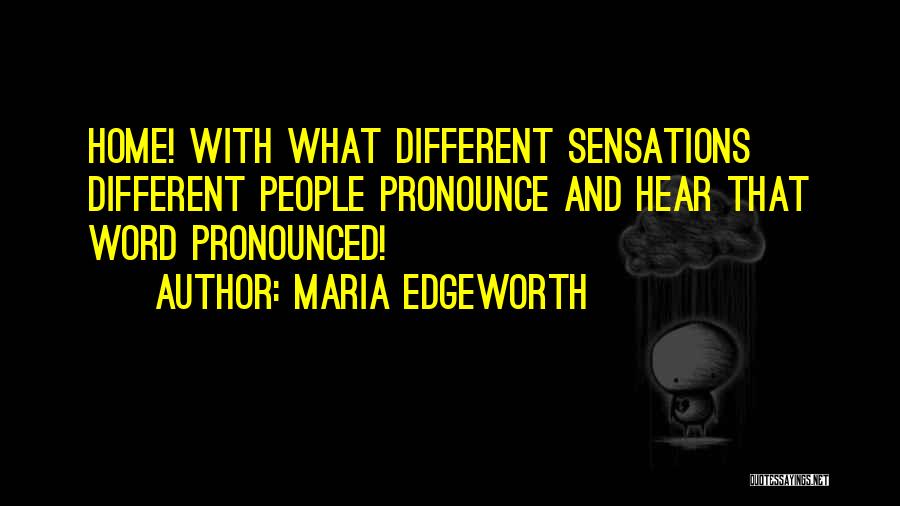 HOME! WITH WHAT DIFFERENT SENSATIONS DIFFERENT PEOPLE PRONOUNCE AND HEAR THAT WORD PRONOUNCED!

AUTHOR: MARIA EDGEWORTH

QUOTESSAYINGS.NET